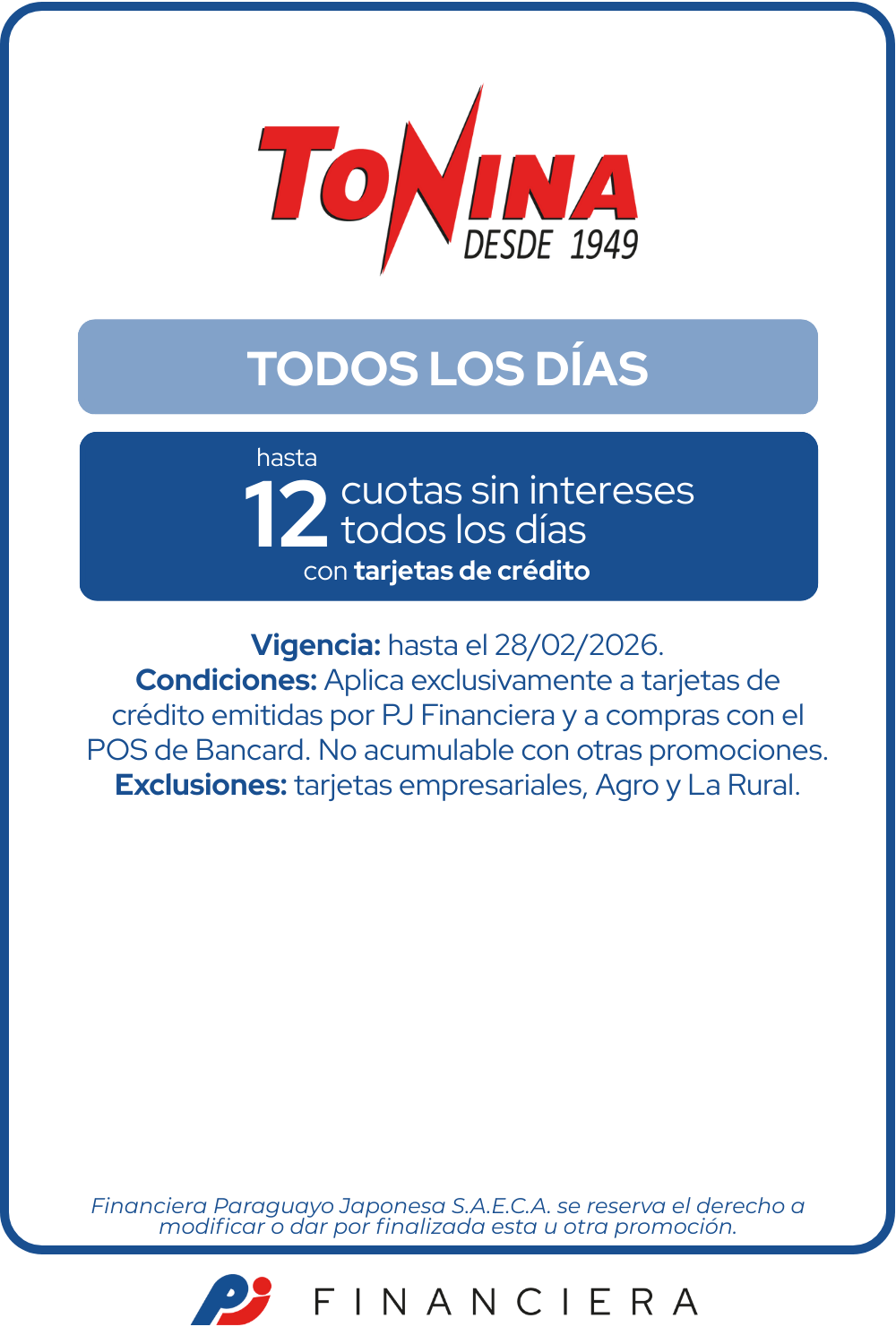 TONINA
DESDE 1949

TODOS LOS DÍAS

hasta
12 cuotas sin intereses todos los días
con tarjetas de crédito

Vigencia: hasta el 28/02/2026.
Condiciones: Aplica exclusivamente a tarjetas de crédito emitidas por PJ Financiera y a compras con el POS de Bancard. No acumulable con otras promociones.
Exclusiones: tarjetas empresariales, Agro y La Rural.

Financiera Paraguayo Japonesa S.A.E.C.A. se reserva el derecho a modificar o dar por finalizada esta u otra promoción.

PJ FINANCIERA